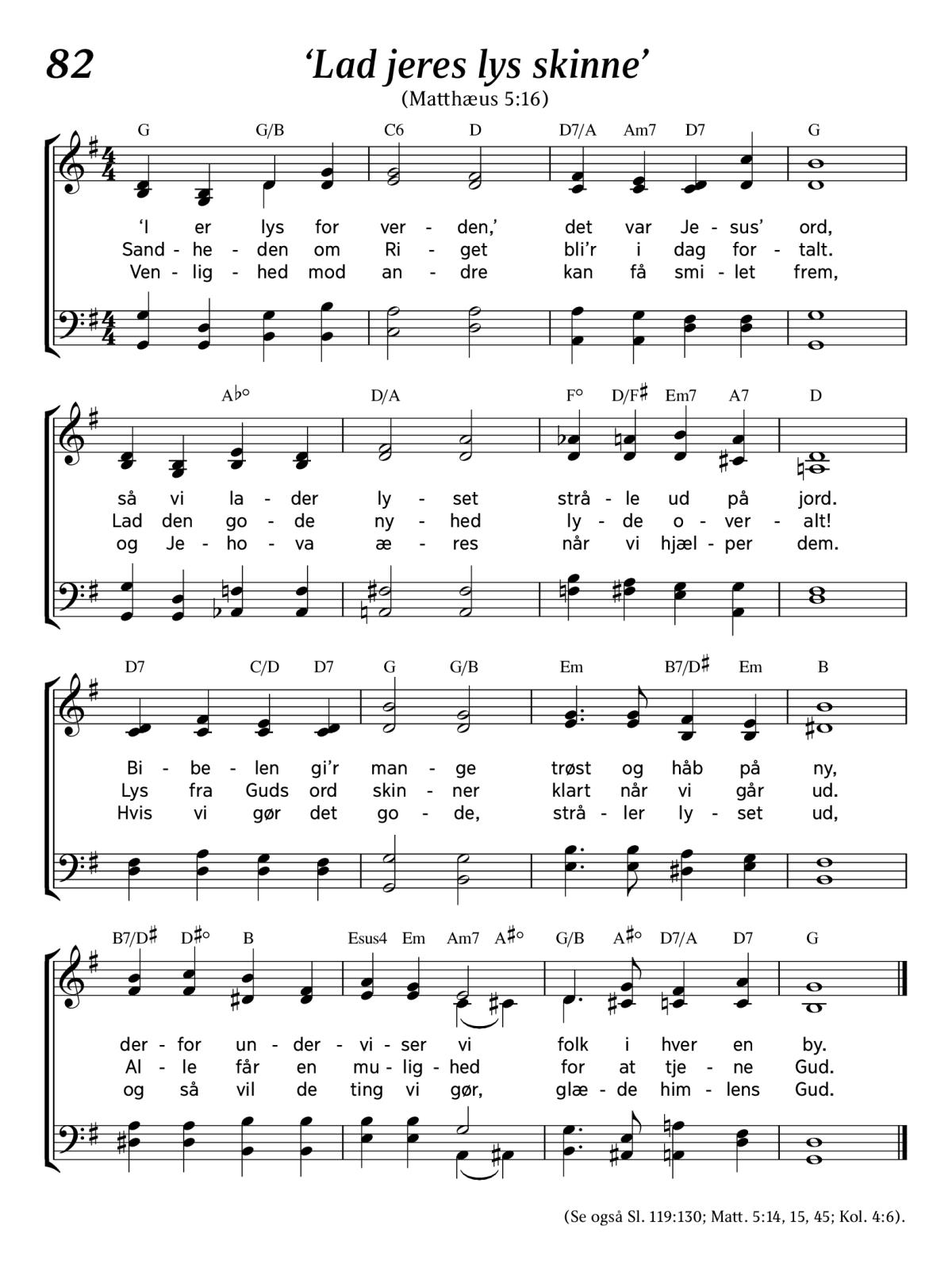 82

‘Lad jeres lys skinne’

(Matthæus 5:16)

G G/B C6 D D7/A Am7 D7 G

‘I er lys for ver - den,’ det var Je - sus’ ord,
Sand - he - den om Ri - get bli’r i dag for - talt.
Ven - lig - hed mod an - dre kan få smi - let frem,

A♭° D/A F° D/F♯ Em7 A7 D

så vi la - der ly - set strå - le ud på jord.
Lad den go - de ny - hed ly - de o - ver - alt!
og Je - ho - va æ - res når vi hjæl - per dem.

D7 C/D D7 G G/B Em B7/D♯ Em B

Bi - be - len gi’r man - ge trøst og håb på ny,
Lys fra Guds ord skin - ner klart når vi går ud.
Hvis vi gør det go - de, strå - ler ly - set ud,

B7/D♯ D♯° B Esus4 Em Am7 A♯° G/B A♯° D7/A D7 G

der - for un - der - vi - ser vi folk i hver en by.
Al - le får en mu - lig - hed for at tje - ne Gud.
og så vil de ting vi gør, glæ - de him - lens Gud.

(Se også Sl. 119:130; Matt. 5:14, 15, 45; Kol. 4:6).